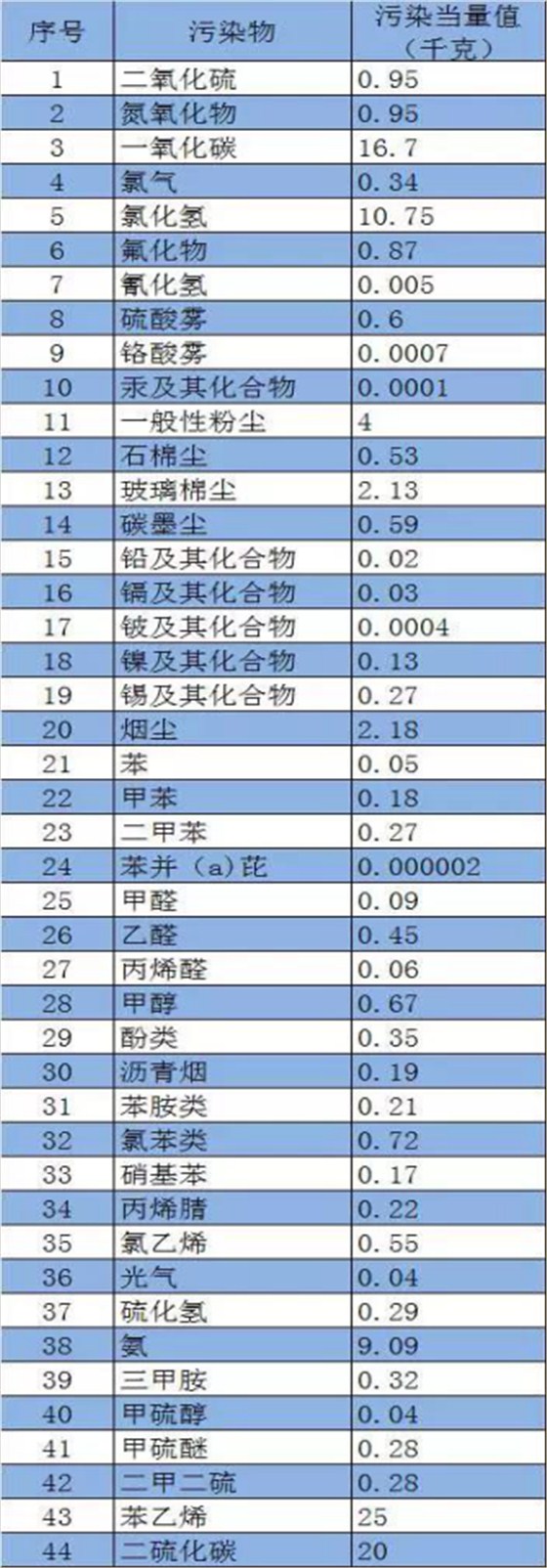 | 序号 | 污染物 | 污染当量值（千克） |
|---|---|---|
| 1 | 二氧化硫 | 0.95 |
| 2 | 氮氧化物 | 0.95 |
| 3 | 一氧化碳 | 16.7 |
| 4 | 氯气 | 0.34 |
| 5 | 氯化氢 | 10.75 |
| 6 | 氟化物 | 0.87 |
| 7 | 氰化氢 | 0.005 |
| 8 | 硫酸雾 | 0.6 |
| 9 | 铬酸雾 | 0.0007 |
| 10 | 汞及其化合物 | 0.0001 |
| 11 | 一般性粉尘 | 4 |
| 12 | 石棉尘 | 0.53 |
| 13 | 玻璃棉尘 | 2.13 |
| 14 | 碳墨尘 | 0.59 |
| 15 | 铅及其化合物 | 0.02 |
| 16 | 镉及其化合物 | 0.03 |
| 17 | 铍及其化合物 | 0.0004 |
| 18 | 镍及其化合物 | 0.13 |
| 19 | 锡及其化合物 | 0.27 |
| 20 | 烟尘 | 2.18 |
| 21 | 苯 | 0.05 |
| 22 | 甲苯 | 0.18 |
| 23 | 二甲苯 | 0.27 |
| 24 | 苯并（a)芘 | 0.000002 |
| 25 | 甲醛 | 0.09 |
| 26 | 乙醛 | 0.45 |
| 27 | 丙烯醛 | 0.06 |
| 28 | 甲醇 | 0.67 |
| 29 | 酚类 | 0.35 |
| 30 | 沥青烟 | 0.19 |
| 31 | 苯胺类 | 0.21 |
| 32 | 氯苯类 | 0.72 |
| 33 | 硝基苯 | 0.17 |
| 34 | 丙烯腈 | 0.22 |
| 35 | 氯乙烯 | 0.55 |
| 36 | 光气 | 0.04 |
| 37 | 硫化氢 | 0.29 |
| 38 | 氨 | 9.09 |
| 39 | 三甲胺 | 0.32 |
| 40 | 甲硫醇 | 0.04 |
| 41 | 甲硫醚 | 0.28 |
| 42 | 二甲二硫 | 0.28 |
| 43 | 苯乙烯 | 25 |
| 44 | 二硫化碳 | 20 |